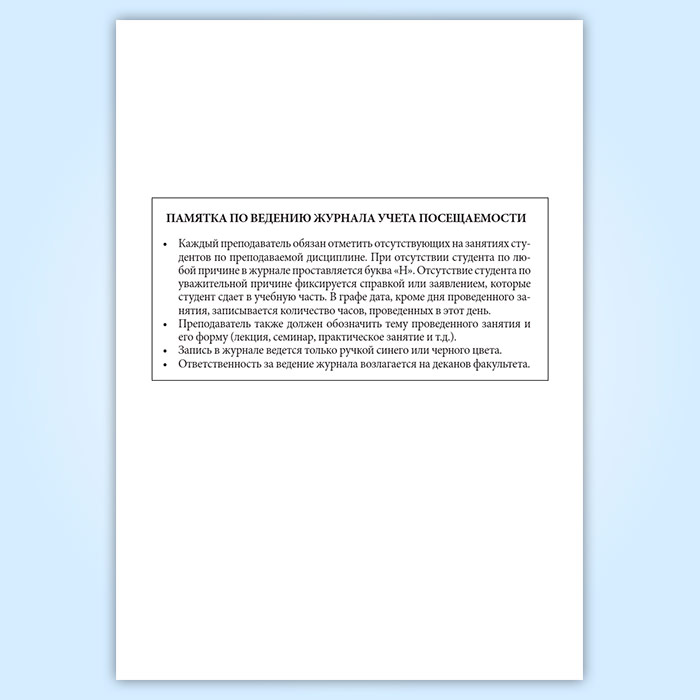 ПАМЯТКА ПО ВЕДЕНИЮ ЖУРНАЛА УЧЕТА ПОСЕЩАЕМОСТИ

• Каждый преподаватель обязан отметить отсутствующих на занятиях студентов по преподаваемой дисциплине. При отсутствии студента по любой причине в журнале проставляется буква «Н». Отсутствие студента по уважительной причине фиксируется справкой или заявлением, которые студент сдает в учебную часть. В графе дата, кроме дня проведенного занятия, записывается количество часов, проведенных в этот день.
• Преподаватель также должен обозначить тему проведенного занятия и его форму (лекция, семинар, практическое занятие и т.д.).
• Запись в журнале ведется только ручкой синего или черного цвета.
• Ответственность за ведение журнала возлагается на деканов факультета.